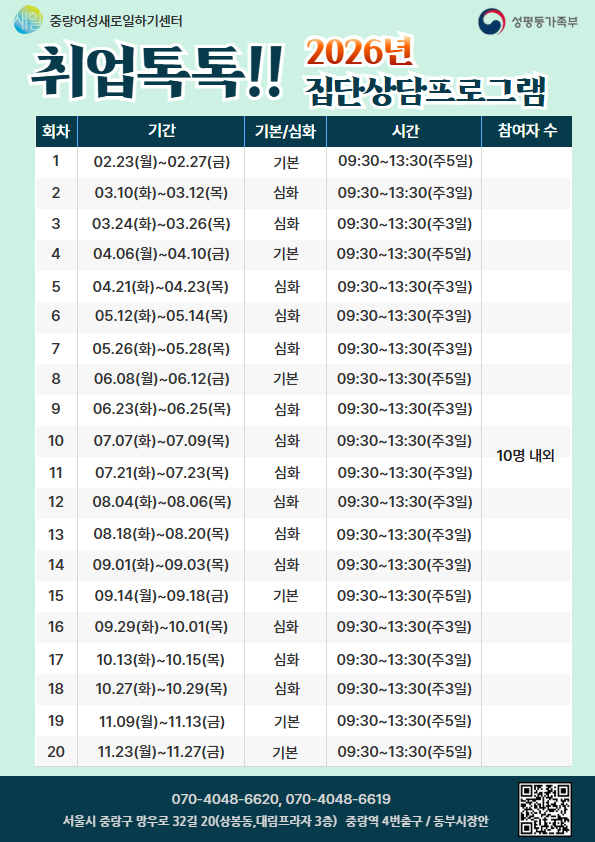 새일 중랑여성새로일하기센터

성평등가족부

취업톡톡!! 2026년 집단상담프로그램

| 회차 | 기간 | 기본/심화 | 시간 | 참여자 수 |
|---|---|---|---|---|
| 1 | 02.23(월)~02.27(금) | 기본 | 09:30~13:30(주5일) | 10명 내외 |
| 2 | 03.10(화)~03.12(목) | 심화 | 09:30~13:30(주3일) | |
| 3 | 03.24(화)~03.26(목) | 심화 | 09:30~13:30(주3일) | |
| 4 | 04.06(월)~04.10(금) | 기본 | 09:30~13:30(주5일) | |
| 5 | 04.21(화)~04.23(목) | 심화 | 09:30~13:30(주3일) | |
| 6 | 05.12(화)~05.14(목) | 심화 | 09:30~13:30(주3일) | |
| 7 | 05.26(화)~05.28(목) | 심화 | 09:30~13:30(주3일) | |
| 8 | 06.08(월)~06.12(금) | 기본 | 09:30~13:30(주5일) | |
| 9 | 06.23(화)~06.25(목) | 심화 | 09:30~13:30(주3일) | |
| 10 | 07.07(화)~07.09(목) | 심화 | 09:30~13:30(주3일) | |
| 11 | 07.21(화)~07.23(목) | 심화 | 09:30~13:30(주3일) | |
| 12 | 08.04(화)~08.06(목) | 심화 | 09:30~13:30(주3일) | |
| 13 | 08.18(화)~08.20(목) | 심화 | 09:30~13:30(주3일) | |
| 14 | 09.01(화)~09.03(목) | 심화 | 09:30~13:30(주3일) | |
| 15 | 09.14(월)~09.18(금) | 기본 | 09:30~13:30(주5일) | |
| 16 | 09.29(화)~10.01(목) | 심화 | 09:30~13:30(주3일) | |
| 17 | 10.13(화)~10.15(목) | 심화 | 09:30~13:30(주3일) | |
| 18 | 10.27(화)~10.29(목) | 심화 | 09:30~13:30(주3일) | |
| 19 | 11.09(월)~11.13(금) | 기본 | 09:30~13:30(주5일) | |
| 20 | 11.23(월)~11.27(금) | 기본 | 09:30~13:30(주5일) | |

070-4048-6620, 070-4048-6619
서울시 중랑구 망우로 32길 20(상봉동,대림프라자 3층) 중랑역 4번출구 / 동부시장안